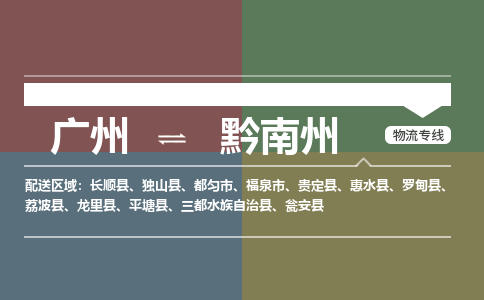 广州 ⇌ 黔南州

物流专线

配送区域：长顺县、独山县、都匀市、福泉市、贵定县、惠水县、罗甸县、荔波县、龙里县、平塘县、三都水族自治县、瓮安县